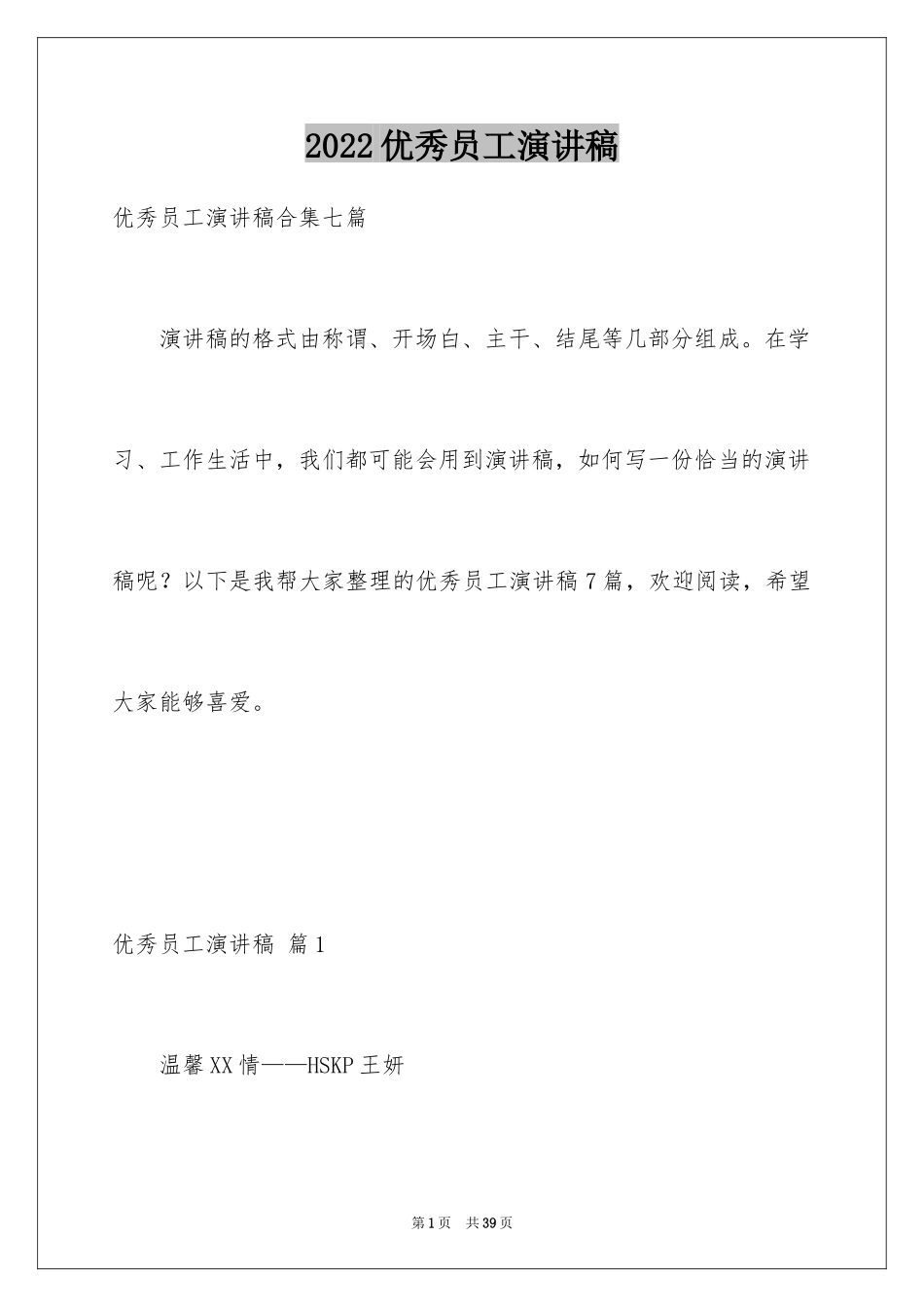 2022优秀员工演讲稿

优秀员工演讲稿合集七篇

演讲稿的格式由称谓、开场白、主干、结尾等几部分组成。在学习、工作生活中，我们都可能会用到演讲稿，如何写一份恰当的演讲稿呢？以下是我帮大家整理的优秀员工演讲稿7篇，欢迎阅读，希望大家能够喜爱。

优秀员工演讲稿 篇1

温馨XX情——HSKP王妍

第1页 共39页